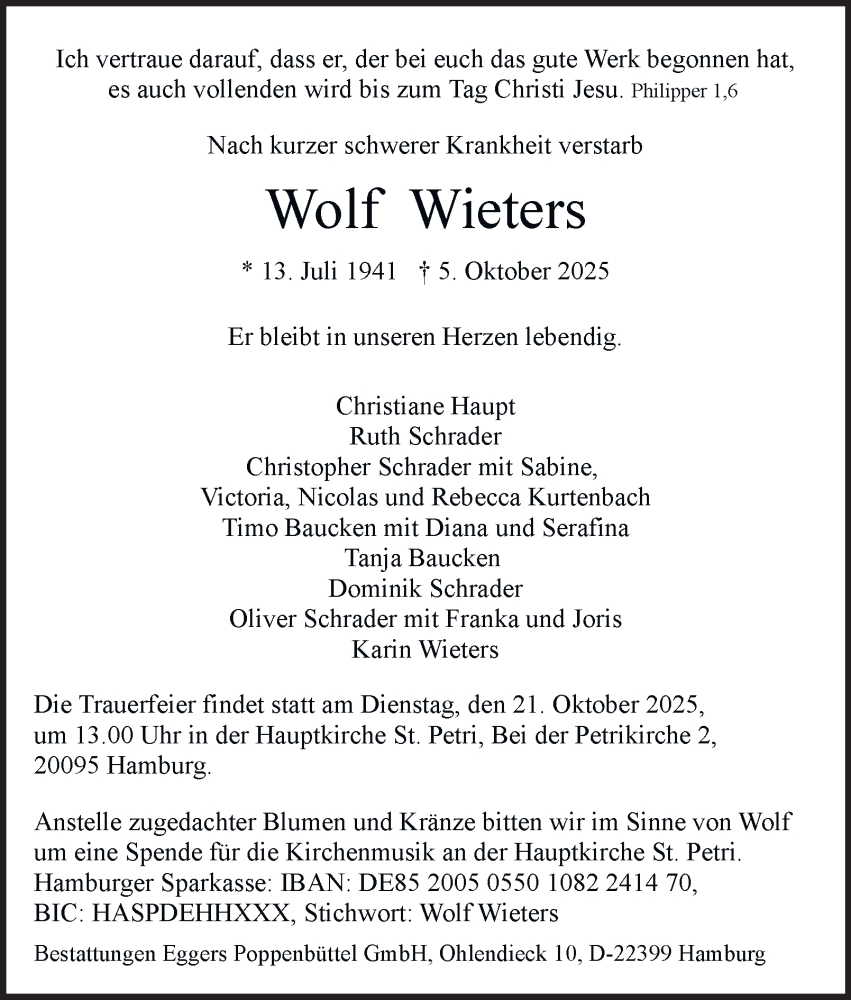 Ich vertraue darauf, dass er, der bei euch das gute Werk begonnen hat, es auch vollenden wird bis zum Tag Christi Jesu. Philipper 1,6

Nach kurzer schwerer Krankheit verstarb

Wolf Wieters

* 13. Juli 1941 † 5. Oktober 2025

Er bleibt in unseren Herzen lebendig.

Christiane Haupt
Ruth Schrader
Christopher Schrader mit Sabine,
Victoria, Nicolas und Rebecca Kurtenbach
Timo Baucken mit Diana und Serafina
Tanja Baucken
Dominik Schrader
Oliver Schrader mit Franka und Joris
Karin Wieters

Die Trauerfeier findet statt am Dienstag, den 21. Oktober 2025, um 13.00 Uhr in der Hauptkirche St. Petri, Bei der Petrikirche 2, 20095 Hamburg.

Anstelle zugedachter Blumen und Kränze bitten wir im Sinne von Wolf um eine Spende für die Kirchenmusik an der Hauptkirche St. Petri. Hamburger Sparkasse: IBAN: DE85 2005 0550 1082 2414 70, BIC: HASPDEHHXXX, Stichwort: Wolf Wieters

Bestattungen Eggers Poppenbüttel GmbH, Ohlendieck 10, D-22399 Hamburg